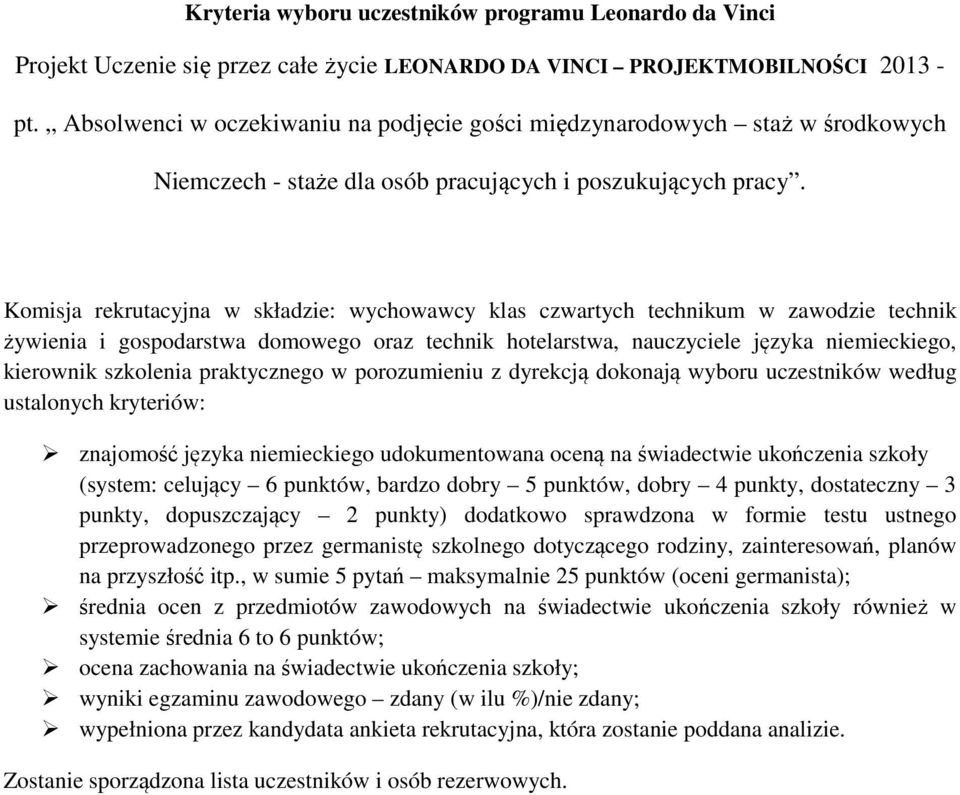 Kryteria wyboru uczestników programu Leonardo da Vinci

Projekt Uczenie się przez całe życie LEONARDO DA VINCI – PROJEKTMOBILNOŚCI 2013 - pt. „ Absolwenci w oczekiwaniu na podjęcie gości międzynarodowych – staż w środkowych Niemczech - staże dla osób pracujących i poszukujących pracy”.

Komisja rekrutacyjna w składzie: wychowawcy klas czwartych technikum w zawodzie technik żywienia i gospodarstwa domowego oraz technik hotelarstwa, nauczyciele języka niemieckiego, kierownik szkolenia praktycznego w porozumieniu z dyrekcją dokonają wyboru uczestników według ustalonych kryteriów:

➢ znajomość języka niemieckiego udokumentowana oceną na świadectwie ukończenia szkoły (system: celujący – 6 punktów, bardzo dobry – 5 punktów, dobry – 4 punkty, dostateczny – 3 punkty, dopuszczający – 2 punkty) dodatkowo sprawdzona w formie testu ustnego przeprowadzonego przez germanistę szkolnego dotyczącego rodziny, zainteresowań, planów na przyszłość itp., w sumie 5 pytań – maksymalnie 25 punktów (oceni germanista);
➢ średnia ocen z przedmiotów zawodowych na świadectwie ukończenia szkoły również w systemie średnia 6 to 6 punktów;
➢ ocena zachowania na świadectwie ukończenia szkoły;
➢ wyniki egzaminu zawodowego – zdany (w ilu %)/nie zdany;
➢ wypełniona przez kandydata ankieta rekrutacyjna, która zostanie poddana analizie.

Zostanie sporządzona lista uczestników i osób rezerwowych.